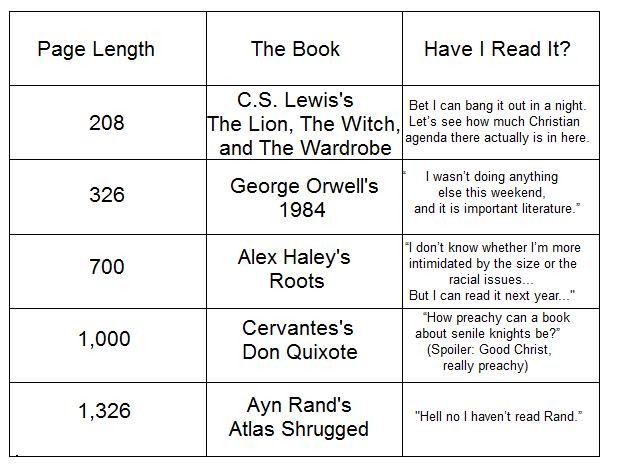 | Page Length | The Book | Have I Read It? |
|---|---|---|
| 208 | C.S. Lewis's The Lion, The Witch, and The Wardrobe | Bet I can bang it out in a night. Let's see how much Christian agenda there actually is in here. |
| 326 | George Orwell's 1984 | " I wasn't doing anything else this weekend, and it is important literature." |
| 700 | Alex Haley's Roots | "I don't know whether I'm more intimidated by the size or the racial issues... But I can read it next year..." |
| 1,000 | Cervantes's Don Quixote | "How preachy can a book about senile knights be?" (Spoiler: Good Christ, really preachy) |
| 1,326 | Ayn Rand's Atlas Shrugged | "Hell no I haven't read Rand." |